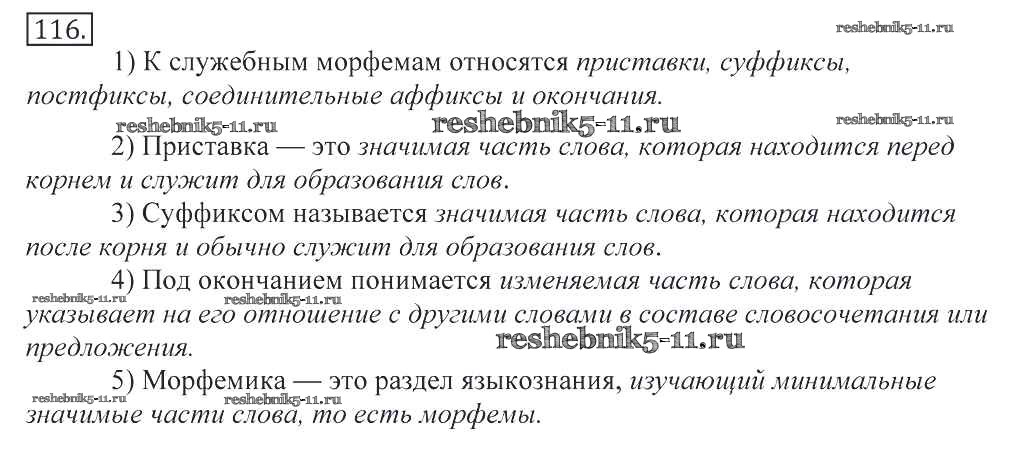 116.

reshebnik5-11.ru

1) К служебным морфемам относятся приставки, суффиксы, постфиксы, соединительные аффиксы и окончания.

reshebnik5-11.ru reshebnik5-11.ru reshebnik5-11.ru

2) Приставка — это значимая часть слова, которая находится перед корнем и служит для образования слов.

3) Суффиксом называется значимая часть слова, которая находится после корня и обычно служит для образования слов.

4) Под окончанием понимается изменяемая часть слова, которая указывает на его отношение с другими словами в составе словосочетания или предложения.

reshebnik5-11.ru reshebnik5-11.ru reshebnik5-11.ru

5) Морфемика — это раздел языкознания, изучающий минимальные значимые части слова, то есть морфемы.

reshebnik5-11.ru reshebnik5-11.ru